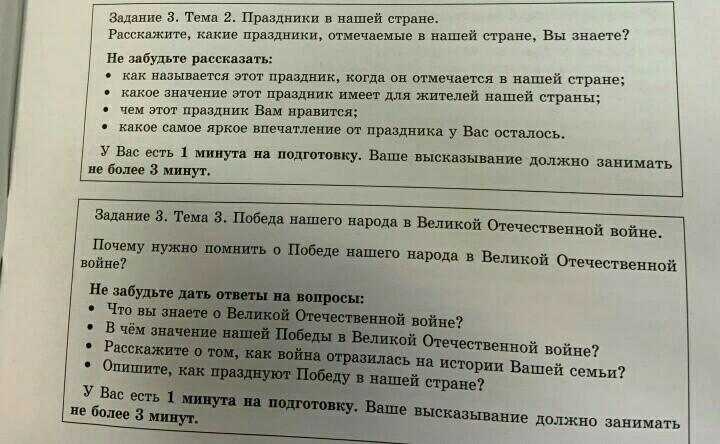 Задание 3. Тема 2. Праздники в нашей стране.
Расскажите, какие праздники, отмечаемые в нашей стране, Вы знаете?

Не забудьте рассказать:
• как называется этот праздник, когда он отмечается в нашей стране;
• какое значение этот праздник имеет для жителей нашей страны;
• чем этот праздник Вам нравится;
• какое самое яркое впечатление от праздника у Вас осталось.

У Вас есть 1 минута на подготовку. Ваше высказывание должно занимать не более 3 минут.

Задание 3. Тема 3. Победа нашего народа в Великой Отечественной войне.

Почему нужно помнить о Победе нашего народа в Великой Отечественной войне?

Не забудьте дать ответы на вопросы:
• Что вы знаете о Великой Отечественной войне?
• В чём значение нашей Победы в Великой Отечественной войне?
• Расскажите о том, как война отразилась на истории Вашей семьи?
• Опишите, как празднуют Победу в нашей стране?

У Вас есть 1 минута на подготовку. Ваше высказывание должно занимать не более 3 минут.